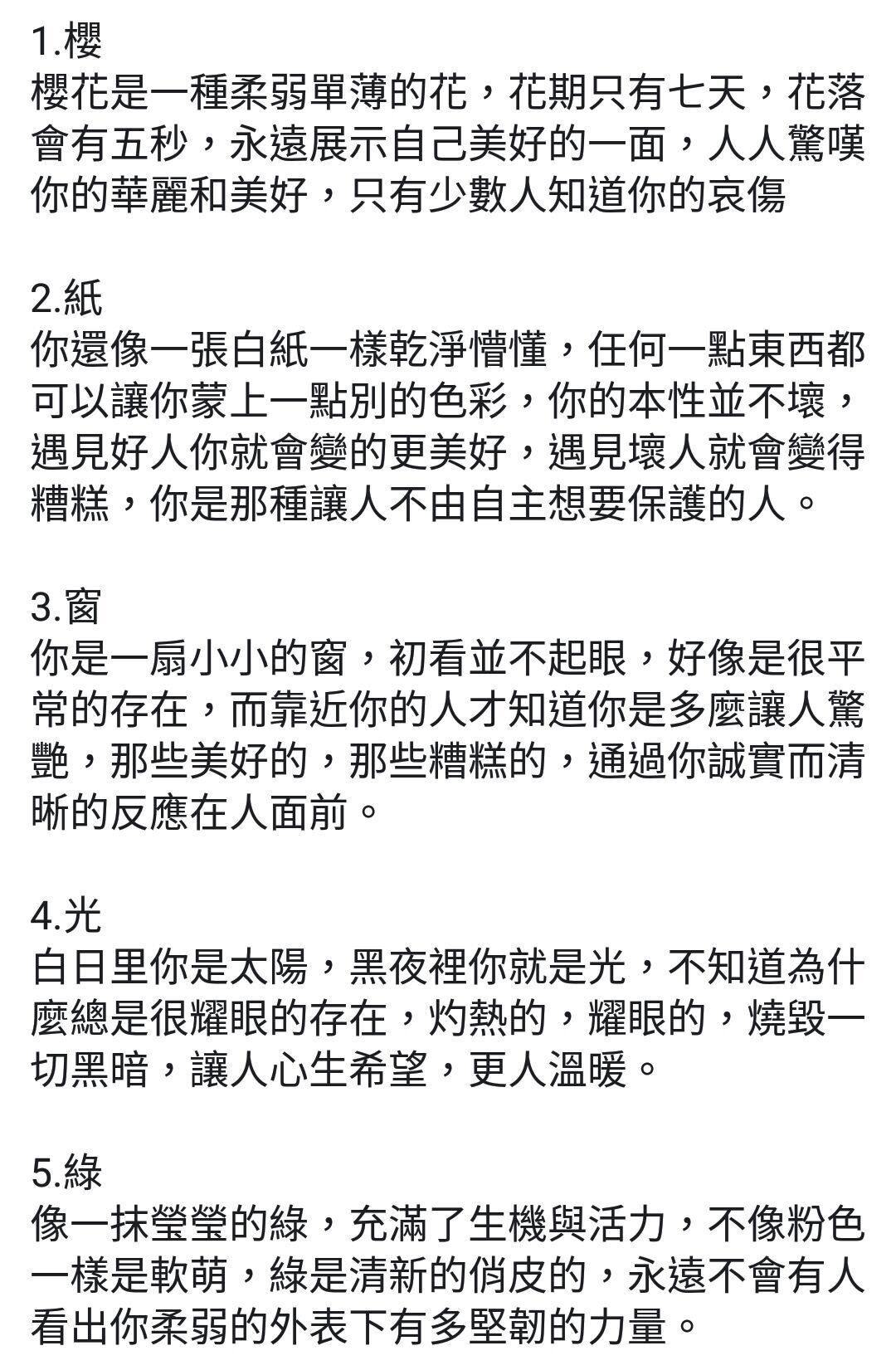 1.櫻
櫻花是一種柔弱單薄的花，花期只有七天，花落會有五秒，永遠展示自己美好的一面，人人驚嘆你的華麗和美好，只有少數人知道你的哀傷

2.紙
你還像一張白紙一樣乾淨懵懂，任何一點東西都可以讓你蒙上一點別的色彩，你的本性並不壞，遇見好人你就會變的更美好，遇見壞人就會變得糟糕，你是那種讓人不由自主想要保護的人。

3.窗
你是一扇小小的窗，初看並不起眼，好像是很平常的存在，而靠近你的人才知道你是多麼讓人驚艷，那些美好的，那些糟糕的，通過你誠實而清晰的反應在人面前。

4.光
白日里你是太陽，黑夜裡你就是光，不知道為什麼總是很耀眼的存在，灼熱的，耀眼的，燒毀一切黑暗，讓人心生希望，更人溫暖。

5.綠
像一抹瑩瑩的綠，充滿了生機與活力，不像粉色一樣是軟萌，綠是清新的俏皮的，永遠不會有人看出你柔弱的外表下有多堅韌的力量。